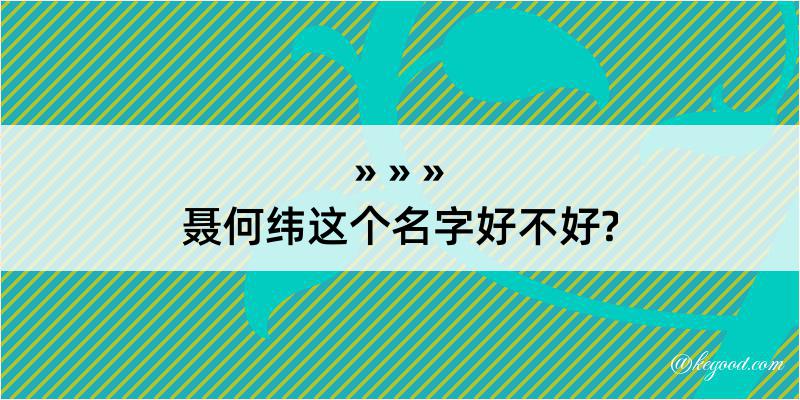 » » »
聂何纬这个名字好不好?

@kegood.com